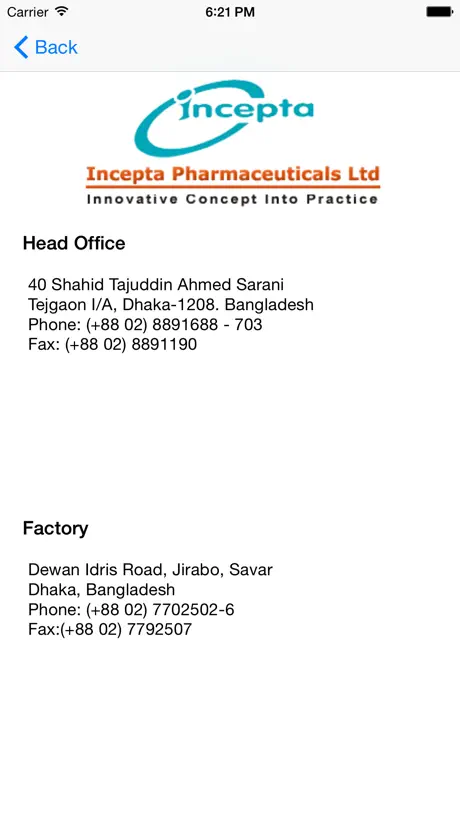 Carrier 6:21 PM

Back

incepta

Incepta Pharmaceuticals Ltd
Innovative Concept Into Practice

Head Office

40 Shahid Tajuddin Ahmed Sarani
Tejgaon I/A, Dhaka-1208. Bangladesh
Phone: (+88 02) 8891688 - 703
Fax: (+88 02) 8891190

Factory

Dewan Idris Road, Jirabo, Savar
Dhaka, Bangladesh
Phone: (+88 02) 7702502-6
Fax:(+88 02) 7792507